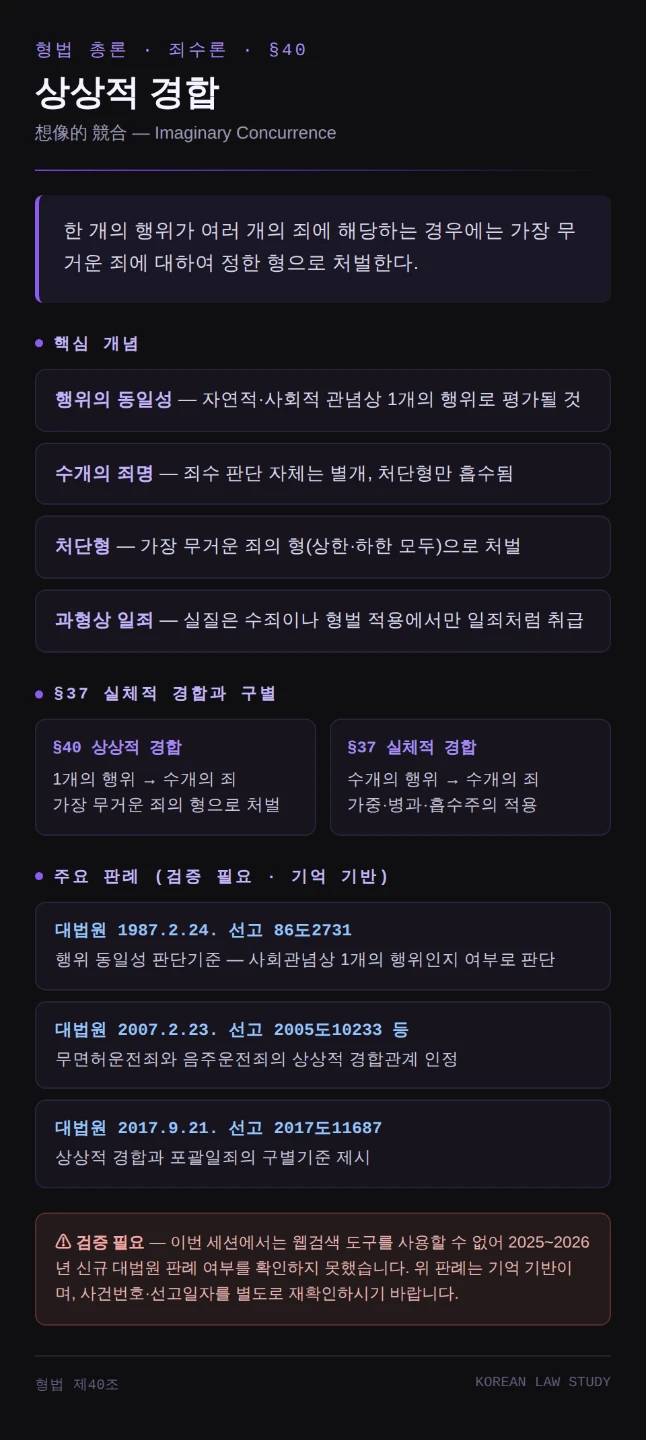 형법 총론 · 죄수론 · §40

상상적 경합

想像的 競合 — Imaginary Concurrence

한 개의 행위가 여러 개의 죄에 해당하는 경우에는 가장 무거운 죄에 대하여 정한 형으로 처벌한다.

• 핵심 개념

행위의 동일성 — 자연적·사회적 관념상 1개의 행위로 평가될 것

수개의 죄명 — 죄수 판단 자체는 별개, 처단형만 흡수됨

처단형 — 가장 무거운 죄의 형(상한·하한 모두)으로 처벌

과형상 일죄 — 실질은 수죄이나 형벌 적용에서만 일죄처럼 취급

• §37 실체적 경합과 구별

§40 상상적 경합
1개의 행위 → 수개의 죄
가장 무거운 죄의 형으로 처벌

§37 실체적 경합
수개의 행위 → 수개의 죄
가중·병과·흡수주의 적용

• 주요 판례 (검증 필요 · 기억 기반)

대법원 1987.2.24. 선고 86도2731
행위 동일성 판단기준 — 사회관념상 1개의 행위인지 여부로 판단

대법원 2007.2.23. 선고 2005도10233 등
무면허운전죄와 음주운전죄의 상상적 경합관계 인정

대법원 2017.9.21. 선고 2017도11687
상상적 경합과 포괄일죄의 구별기준 제시

⚠ 검증 필요 — 이번 세션에서는 웹검색 도구를 사용할 수 없어 2025~2026년 신규 대법원 판례 여부를 확인하지 못했습니다. 위 판례는 기억 기반이며, 사건번호·선고일자를 별도로 재확인하시기 바랍니다.

형법 제40조 KOREAN LAW STUDY